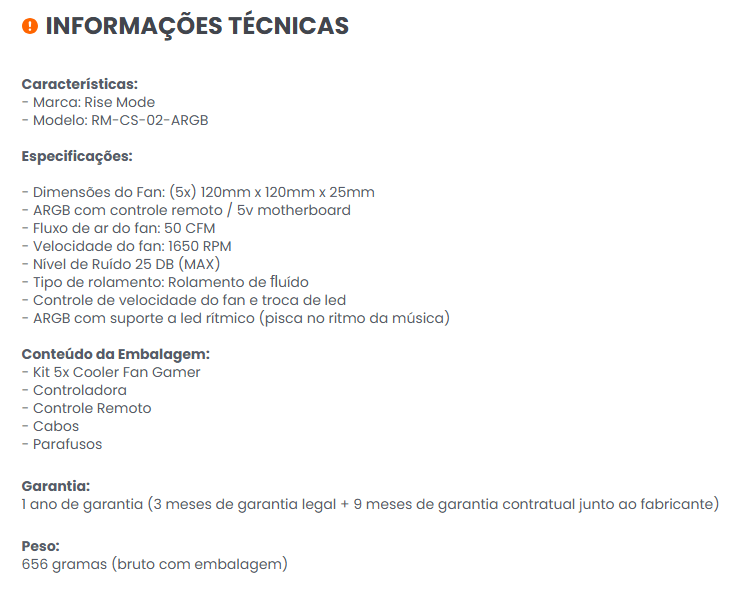 INFORMAÇÕES TÉCNICAS

Características:
- Marca: Rise Mode
- Modelo: RM-CS-02-ARGB

Especificações:

- Dimensões do Fan: (5x) 120mm x 120mm x 25mm
- ARGB com controle remoto / 5v motherboard
- Fluxo de ar do fan: 50 CFM
- Velocidade do fan: 1650 RPM
- Nível de Ruído 25 DB (MAX)
- Tipo de rolamento: Rolamento de fluído
- Controle de velocidade do fan e troca de led
- ARGB com suporte a led rítmico (pisca no ritmo da música)

Conteúdo da Embalagem:
- Kit 5x Cooler Fan Gamer
- Controladora
- Controle Remoto
- Cabos
- Parafusos

Garantia:
1 ano de garantia (3 meses de garantia legal + 9 meses de garantia contratual junto ao fabricante)

Peso:
656 gramas (bruto com embalagem)